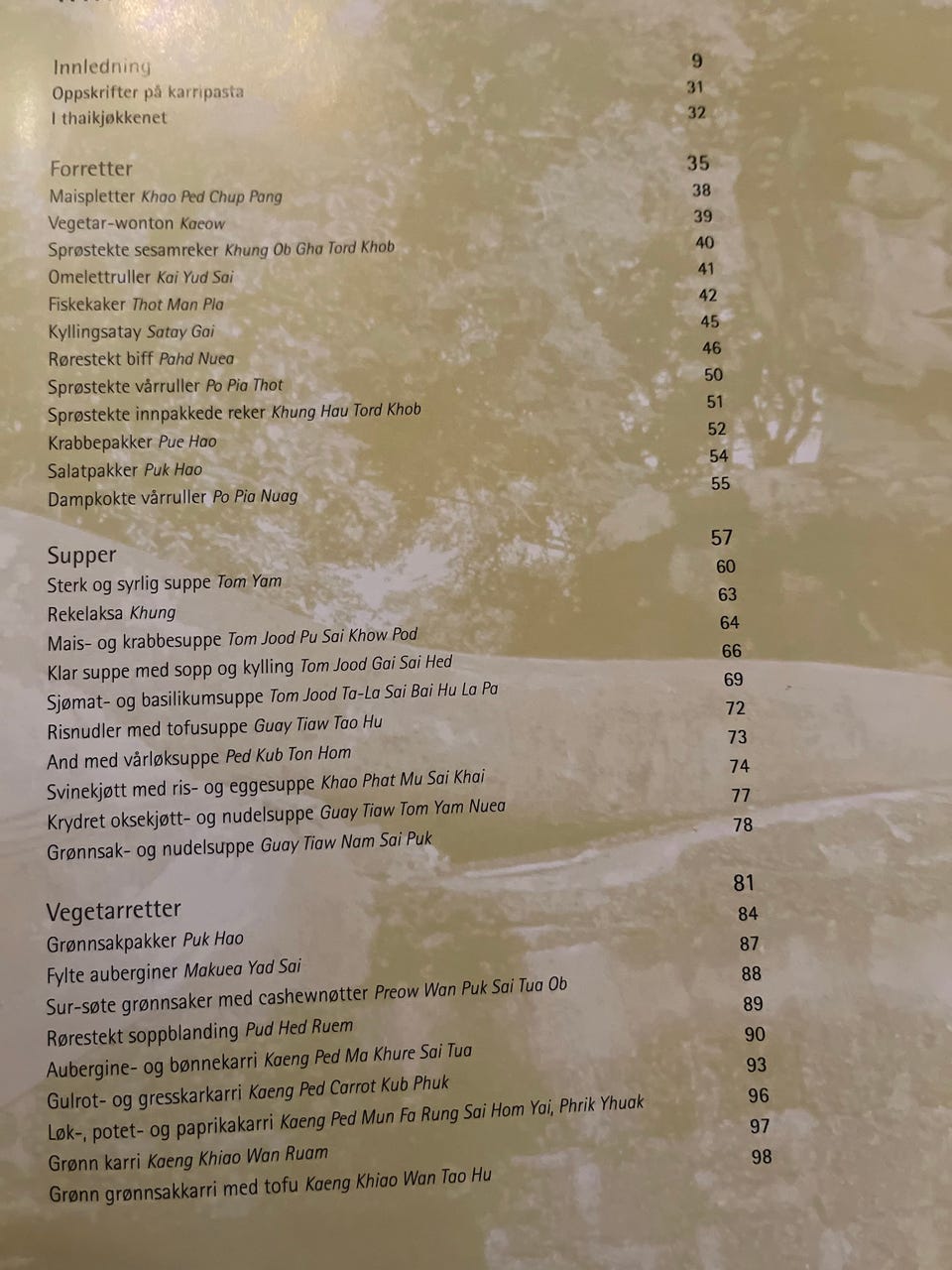 Innledning 9
Oppskrifter på karripasta 31
I thaikjøkkenet 32

Forretter 35
Maispletter Khao Ped Chup Pang 38
Vegetar-wonton Kaeow 39
Sprøstekte sesamreker Khung Ob Gha Tord Khob 40
Omelettruller Kai Yud Sai 41
Fiskekaker Thot Man Pla 42
Kyllingsatay Satay Gai 45
Rørestekt biff Pahd Nuea 46
Sprøstekte vårruller Po Pia Thot 50
Sprøstekte innpakkede reker Khung Hau Tord Khob 51
Krabbepakker Pue Hao 52
Salatpakker Puk Hao 54
Dampkokte vårruller Po Pia Nuag 55

Supper 57
Sterk og syrlig suppe Tom Yam 60
Rekelaksa Khung 63
Mais- og krabbesuppe Tom Jood Pu Sai Khow Pod 64
Klar suppe med sopp og kylling Tom Jood Gai Sai Hed 66
Sjømat- og basilikumsuppe Tom Jood Ta-La Sai Bai Hu La Pa 69
Risnudler med tofusuppe Guay Tiaw Tao Hu 72
And med vårløksuppe Ped Kub Ton Hom 73
Svinekjøtt med ris- og eggesuppe Khao Phat Mu Sai Khai 74
Krydret oksekjøtt- og nudelsuppe Guay Tiaw Tom Yam Nuea 77
Grønnsak- og nudelsuppe Guay Tiaw Nam Sai Puk 78

Vegetarretter 81
Grønnsakpakker Puk Hao 84
Fylte auberginer Makuea Yad Sai 87
Sur-søte grønnsaker med cashewnøtter Preow Wan Puk Sai Tua Ob 88
Rørestekt soppblanding Pud Hed Ruem 89
Aubergine- og bønnekarri Kaeng Ped Ma Khure Sai Tua 90
Gulrot- og gresskarkarri Kaeng Ped Carrot Kub Phuk 93
Løk-, potet- og paprikakarri Kaeng Ped Mun Fa Rung Sai Hom Yai, Phrik Yhuak 96
Grønn karri Kaeng Khiao Wan Ruam 97
Grønn grønnsakkarri med tofu Kaeng Khiao Wan Tao Hu 98